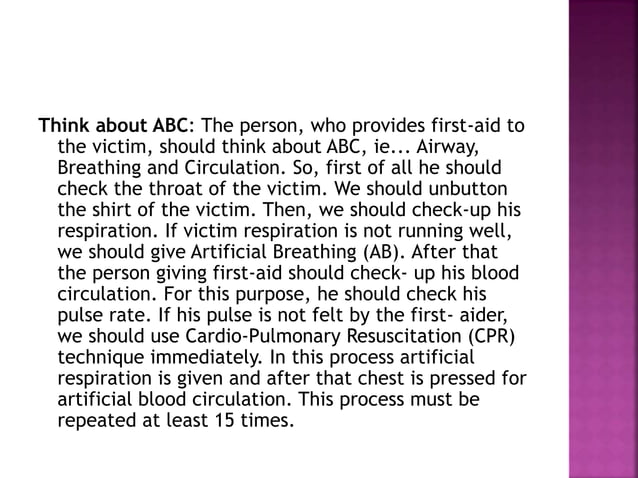 Think about ABC: The person, who provides first-aid to the victim, should think about ABC, ie... Airway, Breathing and Circulation. So, first of all he should check the throat of the victim. We should unbutton the shirt of the victim. Then, we should check-up his respiration. If victim respiration is not running well, we should give Artificial Breathing (AB). After that the person giving first-aid should check- up his blood circulation. For this purpose, he should check his pulse rate. If his pulse is not felt by the first- aider, we should use Cardio-Pulmonary Resuscitation (CPR) technique immediately. In this process artificial respiration is given and after that chest is pressed for artificial blood circulation. This process must be repeated at least 15 times.